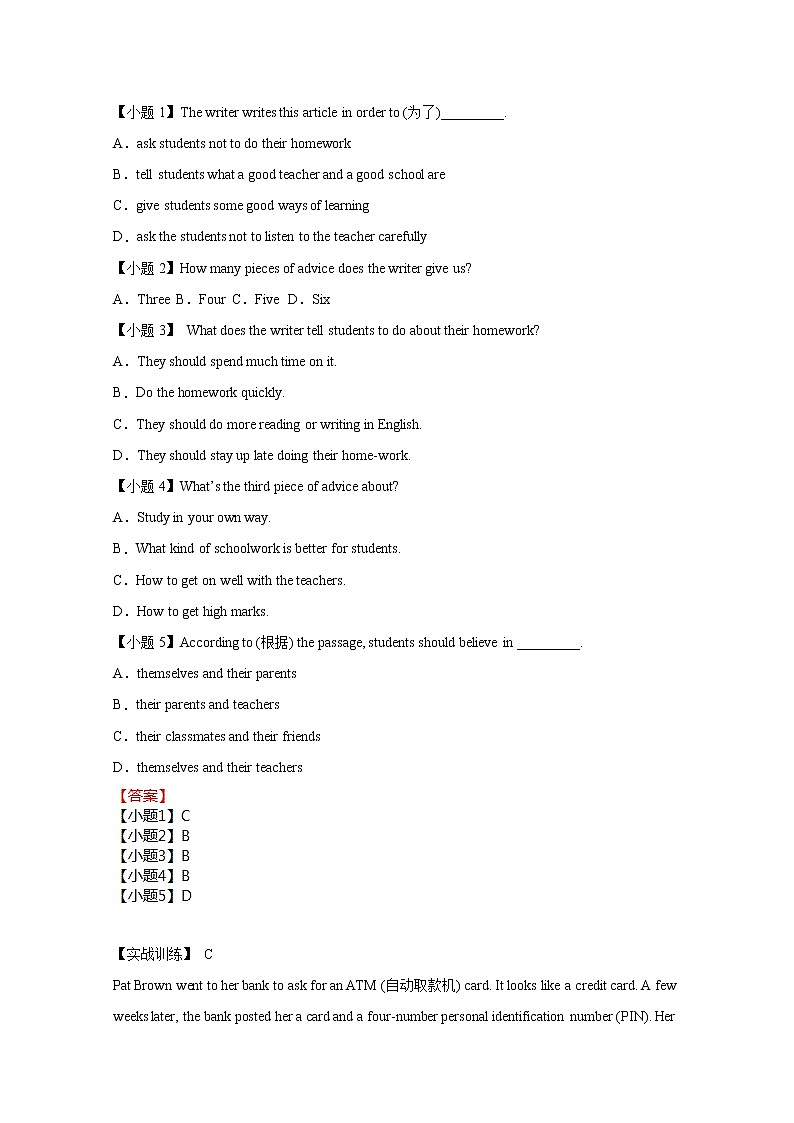 【小题 1】The writer writes this article in order to (为了)_________.

A．ask students not to do their homework

B．tell students what a good teacher and a good school are

C．give students some good ways of learning

D．ask the students not to listen to the teacher carefully

【小题 2】How many pieces of advice does the writer give us?

A．Three B．Four C．Five D．Six

【小题 3】 What does the writer tell students to do about their homework?

A．They should spend much time on it.

B．Do the homework quickly.

C．They should do more reading or writing in English.

D．They should stay up late doing their home-work.

【小题 4】What's the third piece of advice about?

A．Study in your own way.

B．What kind of schoolwork is better for students.

C．How to get on well with the teachers.

D．How to get high marks.

【小题 5】According to (根据) the passage, students should believe in _________.

A．themselves and their parents

B．their parents and teachers

C．their classmates and their friends

D．themselves and their teachers

【答案】
【小题1】C
【小题2】B
【小题3】B
【小题4】B
【小题5】D

【实战训练】 C

Pat Brown went to her bank to ask for an ATM (自动取款机) card. It looks like a credit card. A few weeks later, the bank posted her a card and a four-number personal identification number (PIN). Her